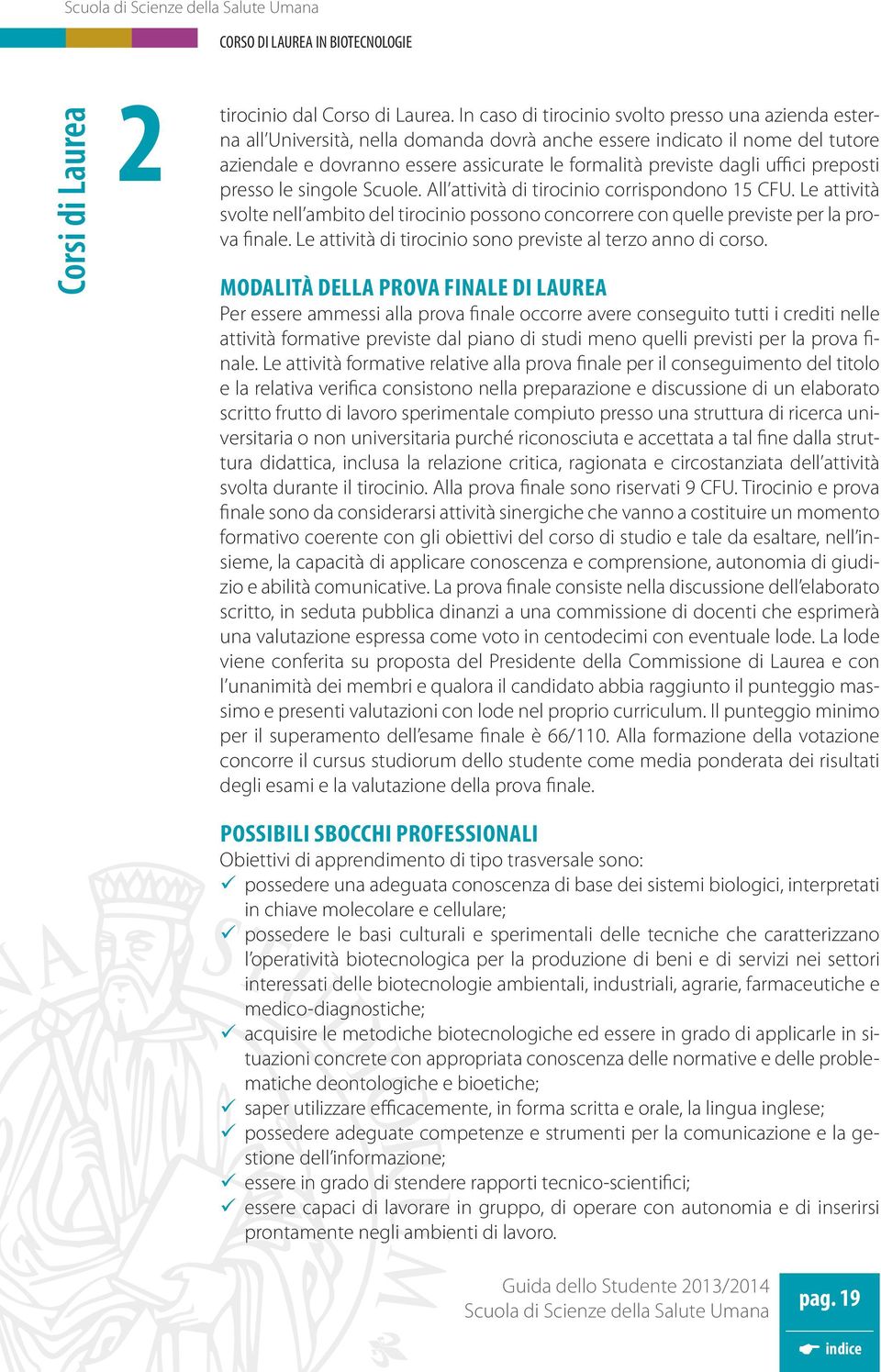 Scuola di Scienze della Salute Umana

CORSO DI LAUREA IN BIOTECNOLOGIE

Corsi di Laurea

2

tirocinio dal Corso di Laurea. In caso di tirocinio svolto presso una azienda esterna all'Università, nella domanda dovrà anche essere indicato il nome del tutore aziendale e dovranno essere assicurate le formalità previste dagli uffici preposti presso le singole Scuole. All'attività di tirocinio corrispondono 15 CFU. Le attività svolte nell'ambito del tirocinio possono concorrere con quelle previste per la prova finale. Le attività di tirocinio sono previste al terzo anno di corso.

MODALITÀ DELLA PROVA FINALE DI LAUREA

Per essere ammessi alla prova finale occorre avere conseguito tutti i crediti nelle attività formative previste dal piano di studi meno quelli previsti per la prova finale. Le attività formative relative alla prova finale per il conseguimento del titolo e la relativa verifica consistono nella preparazione e discussione di un elaborato scritto frutto di lavoro sperimentale compiuto presso una struttura di ricerca universitaria o non universitaria purché riconosciuta e accettata a tal fine dalla struttura didattica, inclusa la relazione critica, ragionata e circostanziata dell'attività svolta durante il tirocinio. Alla prova finale sono riservati 9 CFU. Tirocinio e prova finale sono da considerarsi attività sinergiche che vanno a costituire un momento formativo coerente con gli obiettivi del corso di studio e tale da esaltare, nell'insieme, la capacità di applicare conoscenza e comprensione, autonomia di giudizio e abilità comunicative. La prova finale consiste nella discussione dell'elaborato scritto, in seduta pubblica dinanzi a una commissione di docenti che esprimerà una valutazione espressa come voto in centodecimi con eventuale lode. La lode viene conferita su proposta del Presidente della Commissione di Laurea e con l'unanimità dei membri e qualora il candidato abbia raggiunto il punteggio massimo e presenti valutazioni con lode nel proprio curriculum. Il punteggio minimo per il superamento dell'esame finale è 66/110. Alla formazione della votazione concorre il cursus studiorum dello studente come media ponderata dei risultati degli esami e la valutazione della prova finale.

POSSIBILI SBOCCHI PROFESSIONALI

Obiettivi di apprendimento di tipo trasversale sono:
✓ possedere una adeguata conoscenza di base dei sistemi biologici, interpretati in chiave molecolare e cellulare;
✓ possedere le basi culturali e sperimentali delle tecniche che caratterizzano l'operatività biotecnologica per la produzione di beni e di servizi nei settori interessati delle biotecnologie ambientali, industriali, agrarie, farmaceutiche e medico-diagnostiche;
✓ acquisire le metodiche biotecnologiche ed essere in grado di applicarle in situazioni concrete con appropriata conoscenza delle normative e delle problematiche deontologiche e bioetiche;
✓ saper utilizzare efficacemente, in forma scritta e orale, la lingua inglese;
✓ possedere adeguate competenze e strumenti per la comunicazione e la gestione dell'informazione;
✓ essere in grado di stendere rapporti tecnico-scientifici;
✓ essere capaci di lavorare in gruppo, di operare con autonomia e di inserirsi prontamente negli ambienti di lavoro.

Guida dello Studente 2013/2014
Scuola di Scienze della Salute Umana

pag. 19

indice